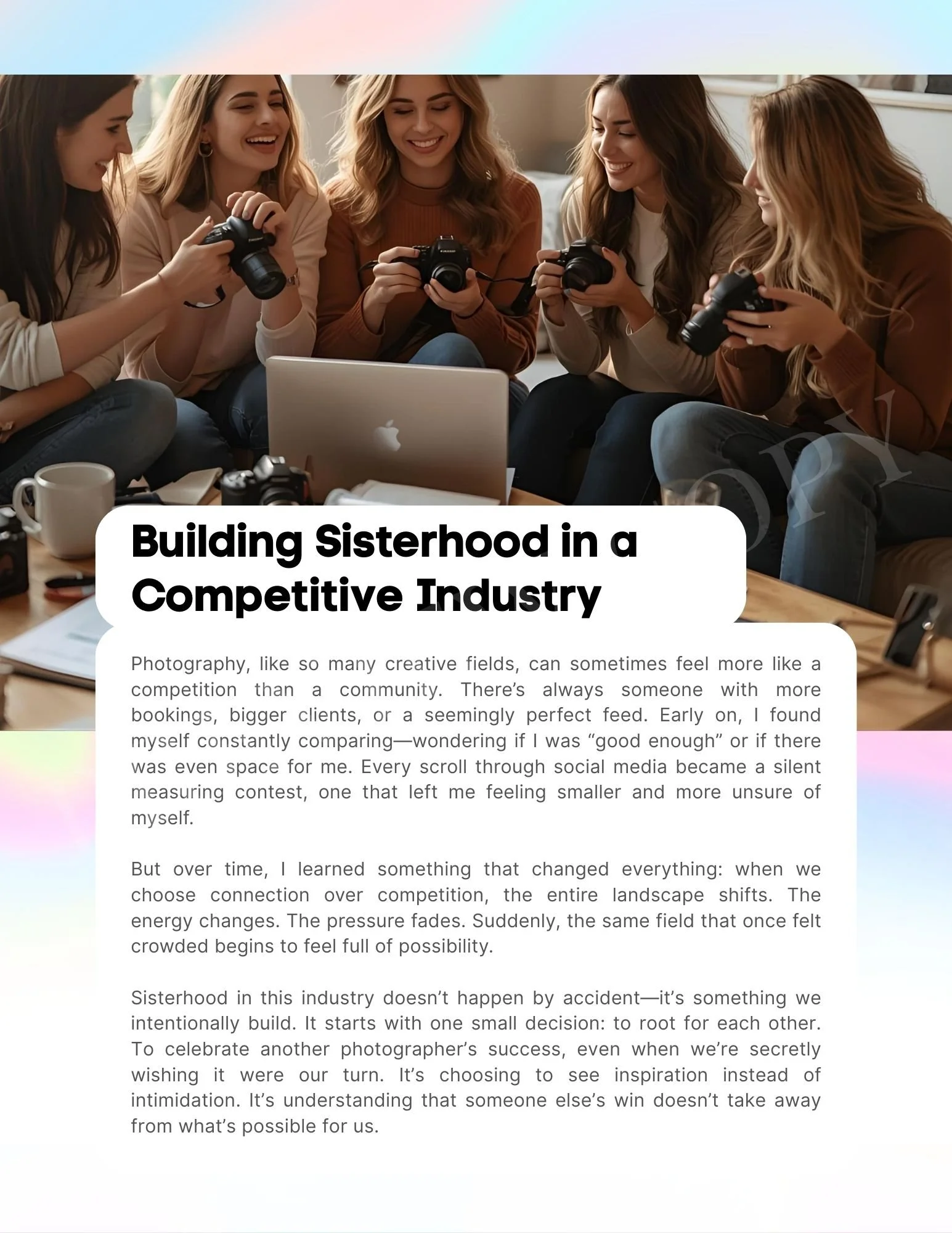 Building Sisterhood in a Competitive Industry

Photography, like so many creative fields, can sometimes feel more like a competition than a community. There's always someone with more bookings, bigger clients, or a seemingly perfect feed. Early on, I found myself constantly comparing—wondering if I was "good enough" or if there was even space for me. Every scroll through social media became a silent measuring contest, one that left me feeling smaller and more unsure of myself.

But over time, I learned something that changed everything: when we choose connection over competition, the entire landscape shifts. The energy changes. The pressure fades. Suddenly, the same field that once felt crowded begins to feel full of possibility.

Sisterhood in this industry doesn't happen by accident—it's something we intentionally build. It starts with one small decision: to root for each other. To celebrate another photographer's success, even when we're secretly wishing it were our turn. It's choosing to see inspiration instead of intimidation. It's understanding that someone else's win doesn't take away from what's possible for us.

COPY